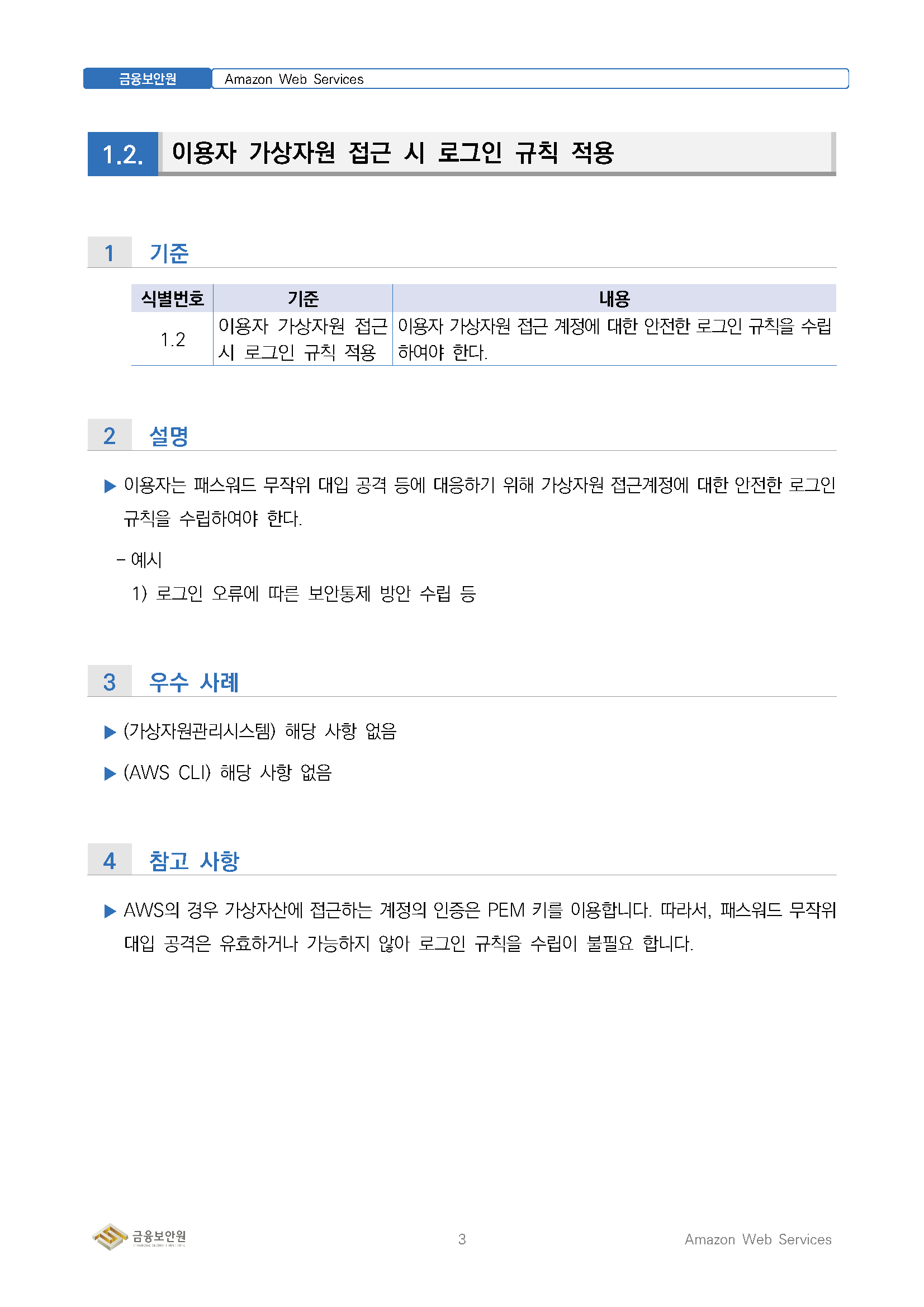 금융보안원 Amazon Web Services

1.2. 이용자 가상자원 접근 시 로그인 규칙 적용

1 기준

| 식별번호 | 기준 | 내용 |
|---|---|---|
| 1.2 | 이용자 가상자원 접근 시 로그인 규칙 적용 | 이용자 가상자원 접근 계정에 대한 안전한 로그인 규칙을 수립하여야 한다. |

2 설명

▶ 이용자는 패스워드 무작위 대입 공격 등에 대응하기 위해 가상자원 접근계정에 대한 안전한 로그인 규칙을 수립하여야 한다.

- 예시

1) 로그인 오류에 따른 보안통제 방안 수립 등

3 우수 사례

▶ (가상자원관리시스템) 해당 사항 없음

▶ (AWS CLI) 해당 사항 없음

4 참고 사항

▶ AWS의 경우 가상자산에 접근하는 계정의 인증은 PEM 키를 이용합니다. 따라서, 패스워드 무작위 대입 공격은 유효하거나 가능하지 않아 로그인 규칙을 수립이 불필요 합니다.

금융보안원 3 Amazon Web Services